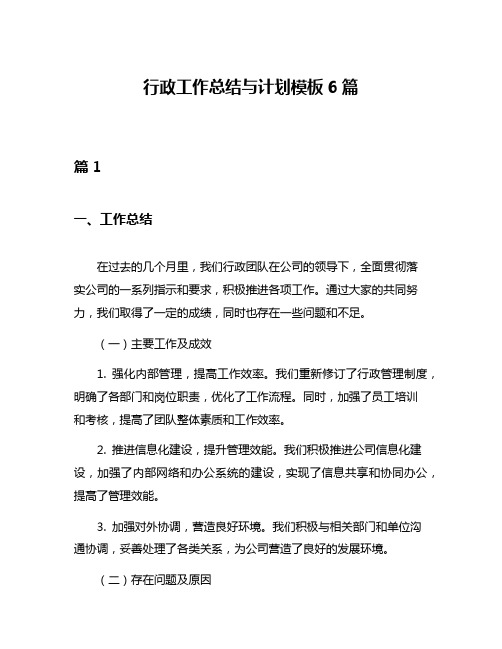 行政工作总结与计划模板 6 篇

篇 1

一、工作总结

在过去的几个月里，我们行政团队在公司的领导下，全面贯彻落实公司的一系列指示和要求，积极推进各项工作。通过大家的共同努力，我们取得了一定的成绩，同时也存在一些问题和不足。

（一）主要工作及成效

1. 强化内部管理，提高工作效率。我们重新修订了行政管理制度，明确了各部门和岗位职责，优化了工作流程。同时，加强了员工培训和考核，提高了团队整体素质和工作效率。

2. 推进信息化建设，提升管理效能。我们积极推进公司信息化建设，加强了内部网络和办公系统的建设，实现了信息共享和协同办公，提高了管理效能。

3. 加强对外协调，营造良好环境。我们积极与相关部门和单位沟通协调，妥善处理了各类关系，为公司营造了良好的发展环境。

（二）存在问题及原因